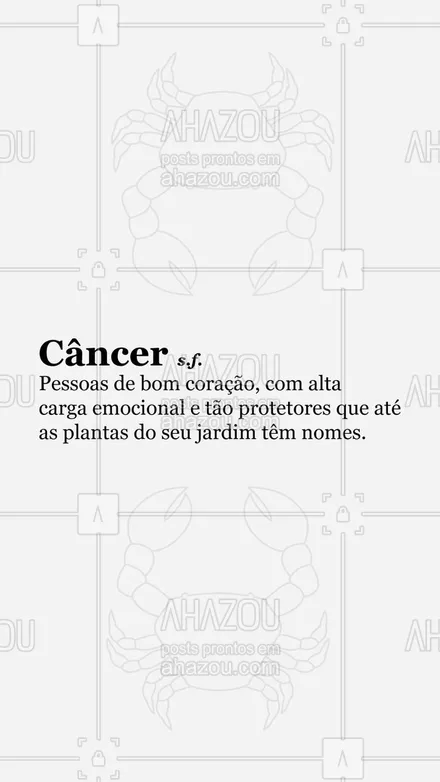 AHAZOU
posts prontos em
ahazou.com

Câncer s.f.
Pessoas de bom coração, com alta carga emocional e tão protetores que até as plantas do seu jardim têm nomes.

AHAZOU
posts prontos em
ahazou.com